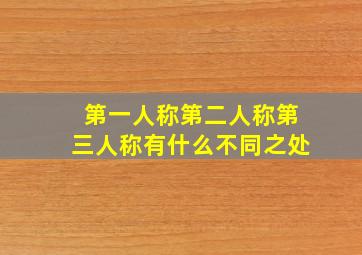 第一人称第二人称第三人称有什么不同之处